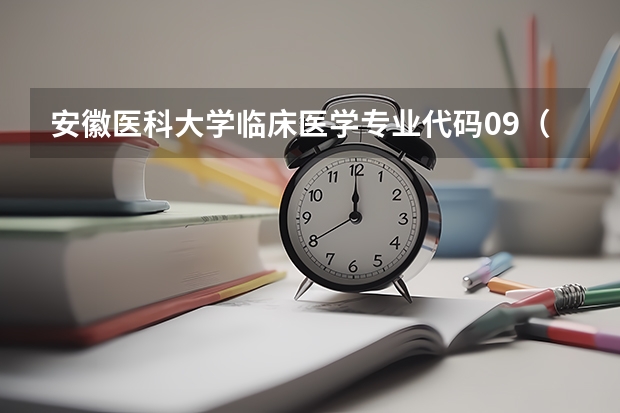 安徽医科大学临床医学专业代码09（

12
1
2
3
4
5
6
7
8
9
10
11